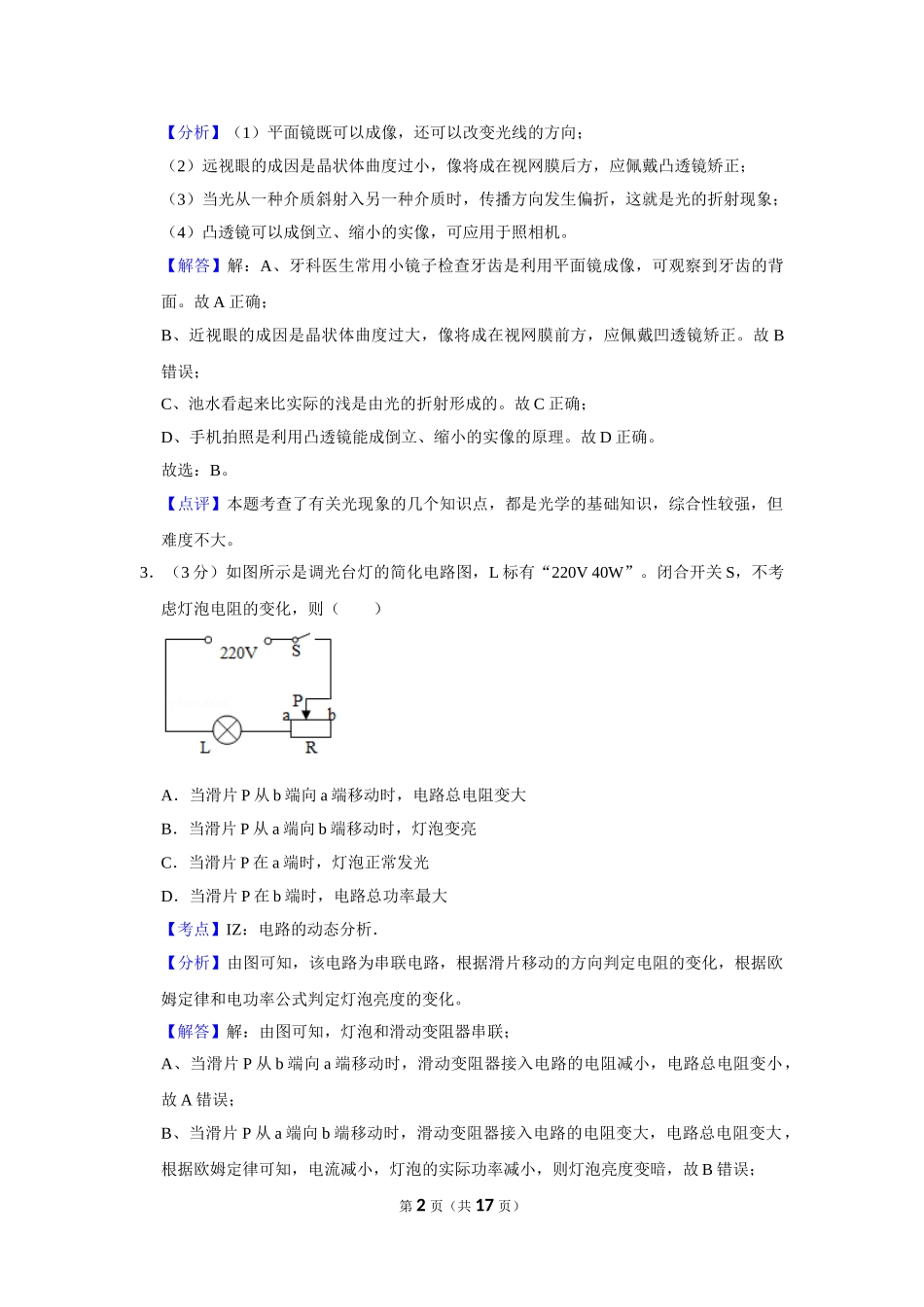 【分析】（1）平面镜既可以成像，还可以改变光线的方向；

（2）远视眼的成因是晶状体曲度过小，像将成在视网膜后方，应佩戴凸透镜矫正；

（3）当光从一种介质斜射入另一种介质时，传播方向发生偏折，这就是光的折射现象；

（4）凸透镜可以成倒立、缩小的实像，可应用于照相机。

【解答】解：A、牙科医生常用小镜子检查牙齿是利用平面镜成像，可观察到牙齿的背面。故 A 正确；

B、近视眼的成因是晶状体曲度过大，像将成在视网膜前方，应佩戴凹透镜矫正。故 B 错误；

C、池水看起来比实际的浅是由光的折射形成的。故 C 正确；

D、手机拍照是利用凸透镜能成倒立、缩小的实像的原理。故 D 正确。

故选：B。

【点评】本题考查了有关光现象的几个知识点，都是光学的基础知识，综合性较强，但难度不大。

3．（3 分）如图所示是调光台灯的简化电路图，L 标有“220V 40W”。闭合开关 S，不考虑灯泡电阻的变化，则（　　）

220V S P a b L R

A．当滑片 P 从 b 端向 a 端移动时，电路总电阻变大

B．当滑片 P 从 a 端向 b 端移动时，灯泡变亮

C．当滑片 P 在 a 端时，灯泡正常发光

D．当滑片 P 在 b 端时，电路总功率最大

【考点】IZ：电路的动态分析．

【分析】由图可知，该电路为串联电路，根据滑片移动的方向判定电阻的变化，根据欧姆定律和电功率公式判定灯泡亮度的变化。

【解答】解：由图可知，灯泡和滑动变阻器串联；

A、当滑片 P 从 b 端向 a 端移动时，滑动变阻器接入电路的电阻减小，电路总电阻变小，故 A 错误；

B、当滑片 P 从 a 端向 b 端移动时，滑动变阻器接入电路的电阻变大，电路总电阻变大，根据欧姆定律可知，电流减小，灯泡的实际功率减小，则灯泡亮度变暗，故 B 错误；

第 2 页（共 17 页）